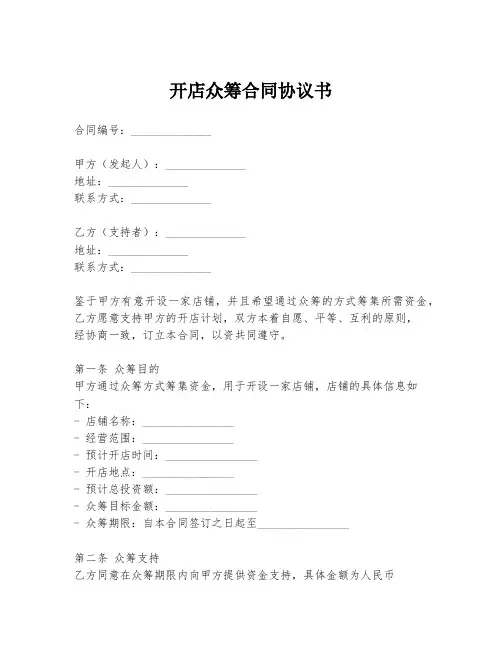 开店众筹合同协议书

合同编号：______________

甲方（发起人）：______________
地址：______________
联系方式：______________

乙方（支持者）：______________
地址：______________
联系方式：______________

鉴于甲方有意开设一家店铺，并且希望通过众筹的方式筹集所需资金，乙方愿意支持甲方的开店计划，双方本着自愿、平等、互利的原则，经协商一致，订立本合同，以资共同遵守。

第一条 众筹目的
甲方通过众筹方式筹集资金，用于开设一家店铺，店铺的具体信息如下：
- 店铺名称：________________
- 经营范围：________________
- 预计开店时间：________________
- 开店地点：________________
- 预计总投资额：________________
- 众筹目标金额：________________
- 众筹期限：自本合同签订之日起至________________

第二条 众筹支持
乙方同意在众筹期限内向甲方提供资金支持，具体金额为人民币